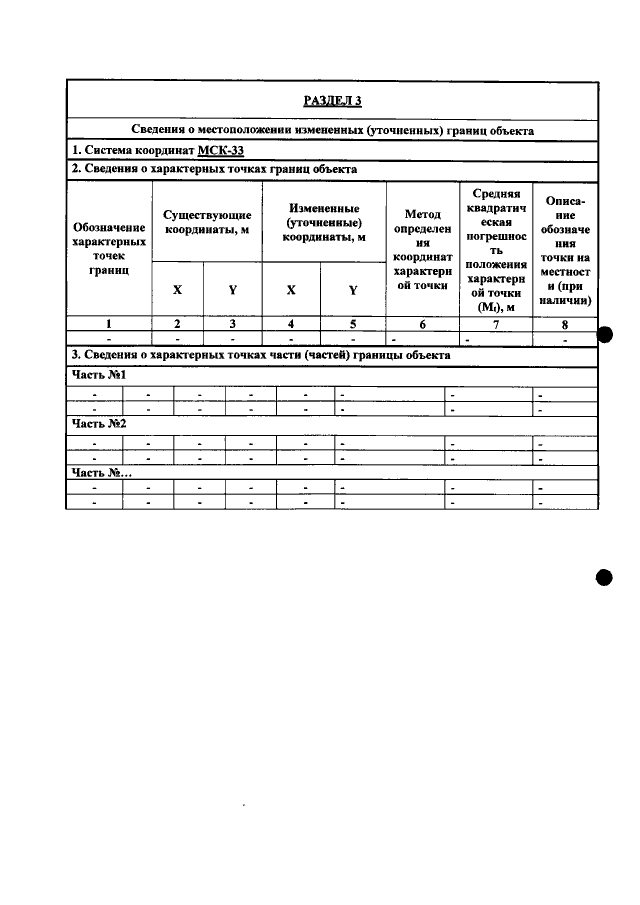 РАЗДЕЛ 3

Сведения о местоположении измененных (уточненных) границ объекта

1. Система координат МСК-33

2. Сведения о характерных точках границ объекта

| Обозначение характерных точек границ | Существующие координаты, м | | Измененные (уточненные) координаты, м | | Метод определения координат характерной точки | Средняя квадратическая погрешность положения характерной точки ($M_t$), м | Описание обозначения точки на местности (при наличии) |
|---|---|---|---|---|---|---|---|
| | X | Y | X | Y | | | |
| 1 | 2 | 3 | 4 | 5 | 6 | 7 | 8 |
| - | - | - | - | - | - | - | - |

3. Сведения о характерных точках части (частей) границы объекта

Часть №1

| - | - | - | - | - | - | - | - |
|---|---|---|---|---|---|---|---|
| - | - | - | - | - | - | - | - |

Часть №2

| - | - | - | - | - | - | - | - |
|---|---|---|---|---|---|---|---|
| - | - | - | - | - | - | - | - |

Часть №...

| - | - | - | - | - | - | - | - |
|---|---|---|---|---|---|---|---|
| - | - | - | - | - | - | - | - |